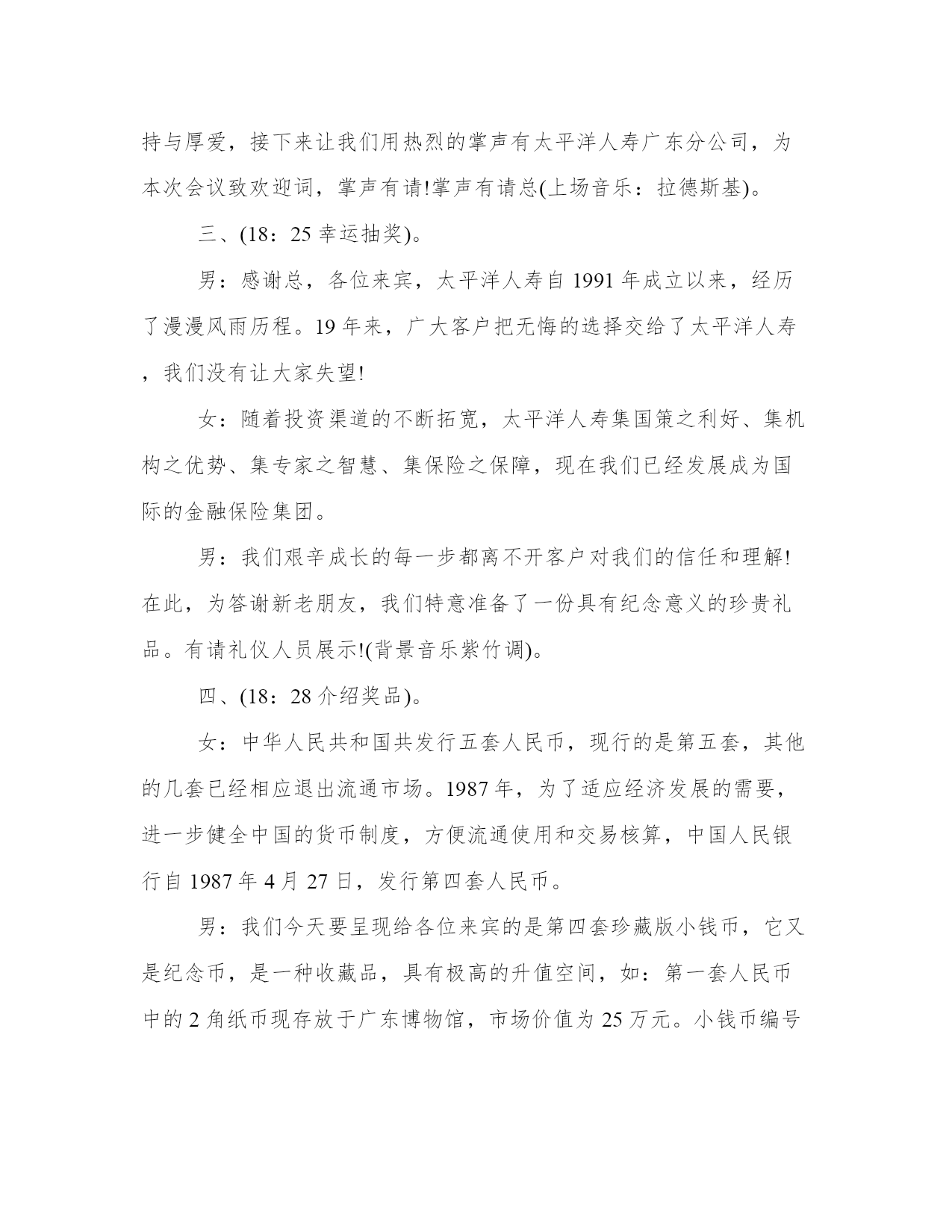 持与厚爱，接下来让我们用热烈的掌声有太平洋人寿广东分公司，为本次会议致欢迎词，掌声有请!掌声有请总(上场音乐：拉德斯基)。

三、(18：25 幸运抽奖)。

男：感谢总，各位来宾，太平洋人寿自 1991 年成立以来，经历了漫漫风雨历程。19 年来，广大客户把无悔的选择交给了太平洋人寿，我们没有让大家失望!

女：随着投资渠道的不断拓宽，太平洋人寿集国策之利好、集机构之优势、集专家之智慧、集保险之保障，现在我们已经发展成为国际的金融保险集团。

男：我们艰辛成长的每一步都离不开客户对我们的信任和理解!在此，为答谢新老朋友，我们特意准备了一份具有纪念意义的珍贵礼品。有请礼仪人员展示!(背景音乐紫竹调)。

四、(18：28 介绍奖品)。

女：中华人民共和国共发行五套人民币，现行的是第五套，其他的几套已经相应退出流通市场。1987 年，为了适应经济发展的需要，进一步健全中国的货币制度，方便流通使用和交易核算，中国人民银行自 1987 年 4 月 27 日，发行第四套人民币。

男：我们今天要呈现给各位来宾的是第四套珍藏版小钱币，它又是纪念币，是一种收藏品，具有极高的升值空间，如：第一套人民币中的 2 角纸币现存放于广东博物馆，市场价值为 25 万元。小钱币编号